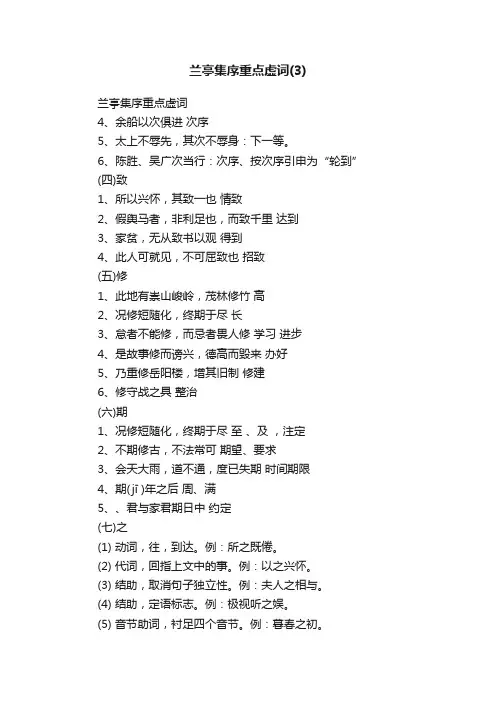 兰亭集序重点虚词(3)

兰亭集序重点虚词
4、余船以次俱进 次序
5、太上不辱先，其次不辱身：下一等。
6、陈胜、吴广次当行：次序、按次序引申为“轮到”
(四)致
1、所以兴怀，其致一也 情致
2、假舆马者，非利足也，而致千里 达到
3、家贫，无从致书以观 得到
4、此人可就见，不可屈致也 招致
(五)修
1、此地有崇山峻岭，茂林修竹 高
2、况修短随化，终期于尽 长
3、怠者不能修，而忌者畏人修 学习 进步
4、是故事修而谤兴，德高而毁来 办好
5、乃重修岳阳楼，增其旧制 修建
6、修守战之具 整治
(六)期
1、况修短随化，终期于尽 至 、及 ，注定
2、不期修古，不法常可 期望、要求
3、会天大雨，道不通，度已失期 时间期限
4、期(jī)年之后 周、满
5、、君与家君期日中 约定
(七)之
(1) 动词，往，到达。例：所之既倦。
(2) 代词，回指上文中的事。例：以之兴怀。
(3) 结助，取消句子独立性。例：夫人之相与。
(4) 结助，定语标志。例：极视听之娱。
(5) 音节助词，衬足四个音节。例：暮春之初。